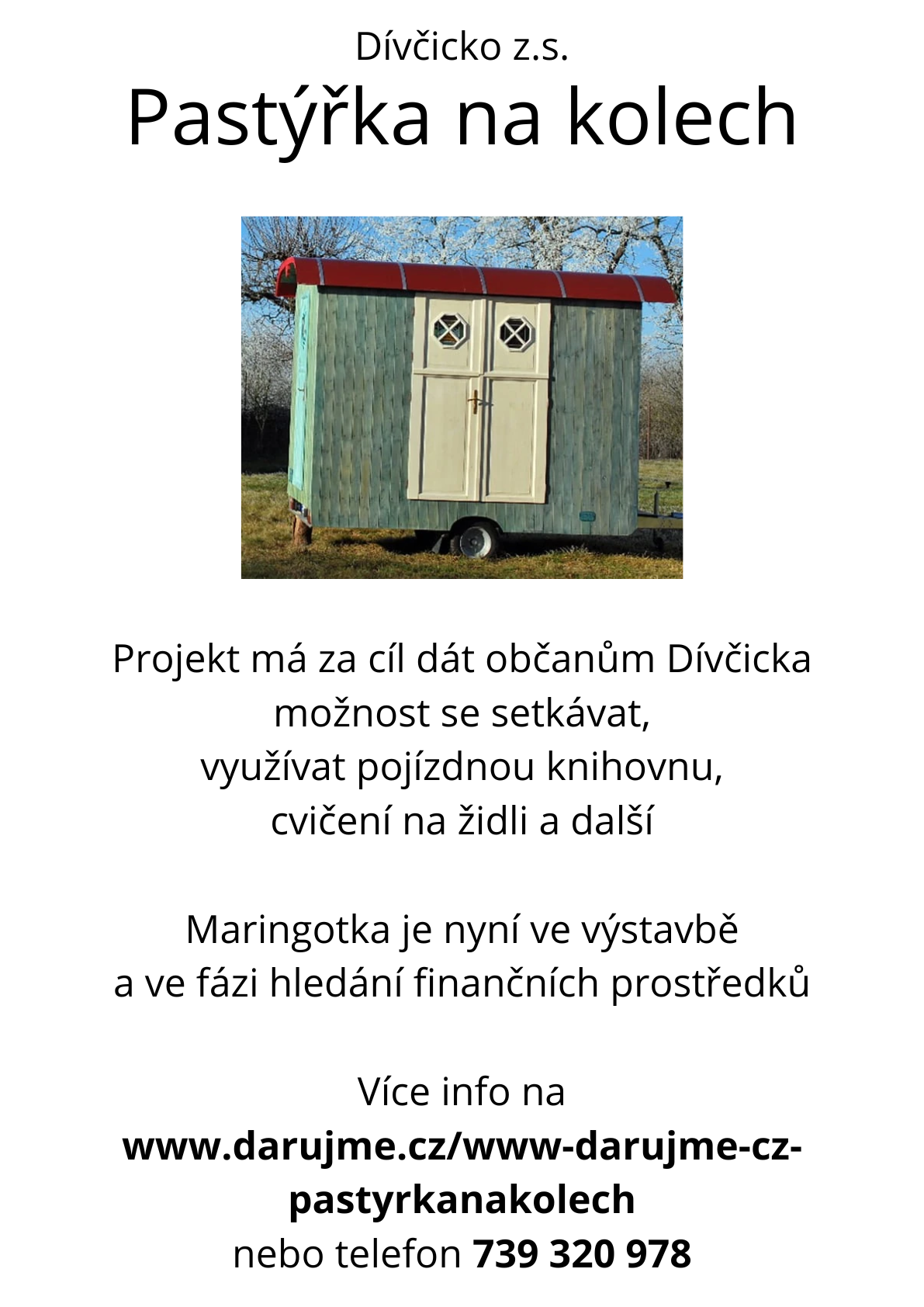 Dívčicko z.s.
Pastýřka na kolech

Projekt má za cíl dát občanům Dívčicka možnost se setkávat, využívat pojízdnou knihovnu, cvičení na židli a další

Maringotka je nyní ve výstavbě a ve fázi hledání finančních prostředků

Více info na
www.darujme.cz/www-darujme-cz-pastyrkanakolech
nebo telefon 739 320 978